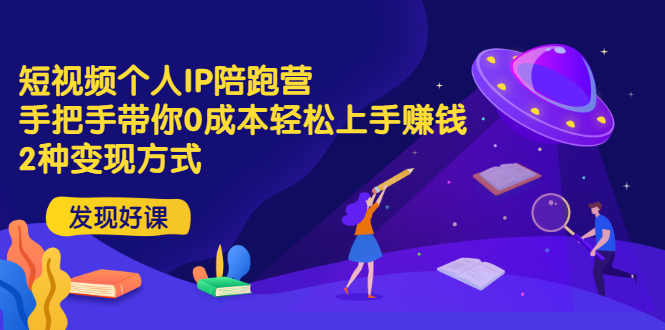 短视频个人IP陪跑营
手把手带你0成本轻松上手赚钱
2种变现方式

发现好课